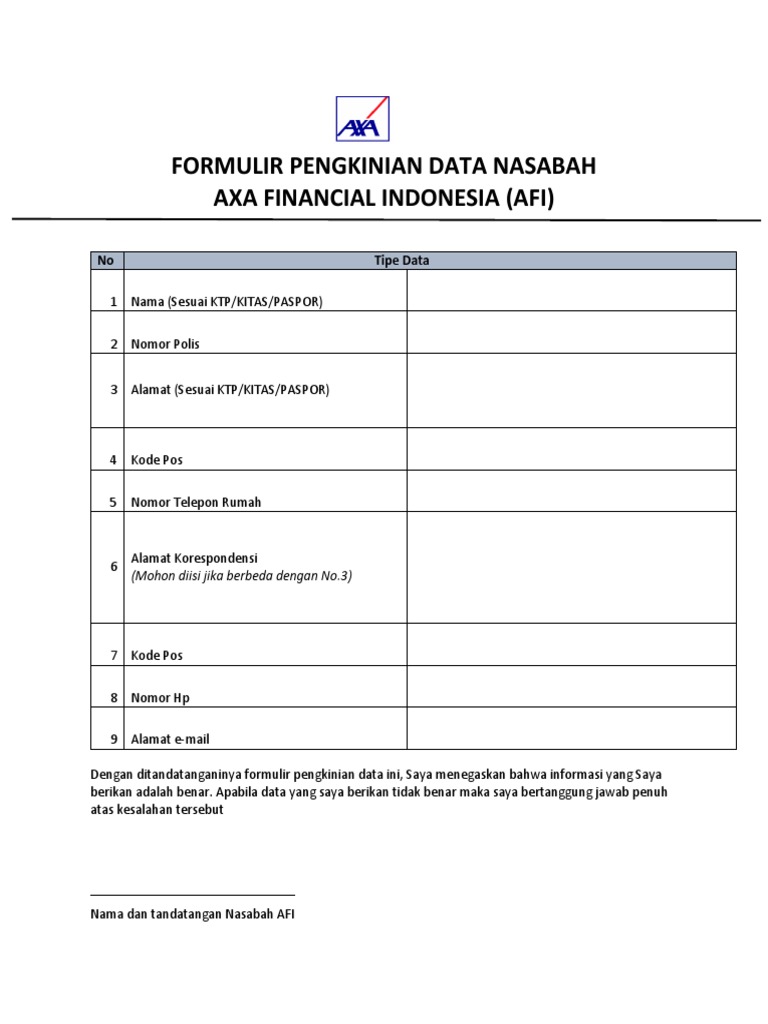 AXA

FORMULIR PENGKINIAN DATA NASABAH
AXA FINANCIAL INDONESIA (AFI)

| No | Tipe Data | |
|---|---|---|
| 1 | Nama (Sesuai KTP/KITAS/PASPOR) | |
| 2 | Nomor Polis | |
| 3 | Alamat (Sesuai KTP/KITAS/PASPOR) | |
| 4 | Kode Pos | |
| 5 | Nomor Telepon Rumah | |
| 6 | Alamat Korespondensi (Mohon diisi jika berbeda dengan No.3) | |
| 7 | Kode Pos | |
| 8 | Nomor Hp | |
| 9 | Alamat e-mail | |

Dengan ditandatanganinya formulir pengkinian data ini, Saya menegaskan bahwa informasi yang Saya berikan adalah benar. Apabila data yang saya berikan tidak benar maka saya bertanggung jawab penuh atas kesalahan tersebut

Nama dan tandatangan Nasabah AFI